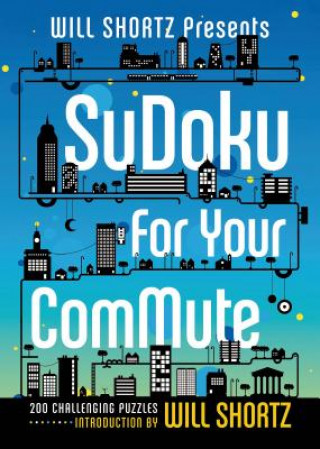 WILL SHORTZ Presents

SuDoku For Your ComMute

200 CHALLENGING PUZZLES
INTRODUCTION BY WILL SHORTZ